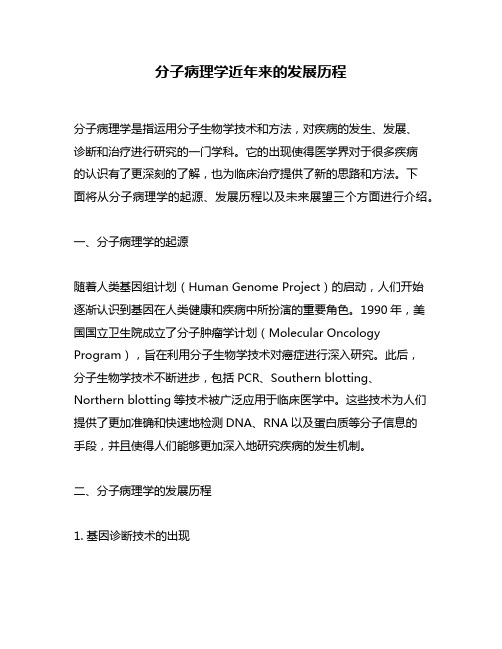 分子病理学近年来的发展历程

分子病理学是指运用分子生物学技术和方法，对疾病的发生、发展、诊断和治疗进行研究的一门学科。它的出现使得医学界对于很多疾病的认识有了更深刻的了解，也为临床治疗提供了新的思路和方法。下面将从分子病理学的起源、发展历程以及未来展望三个方面进行介绍。

一、分子病理学的起源

随着人类基因组计划（Human Genome Project）的启动，人们开始逐渐认识到基因在人类健康和疾病中所扮演的重要角色。1990 年，美国国立卫生院成立了分子肿瘤学计划（Molecular Oncology Program），旨在利用分子生物学技术对癌症进行深入研究。此后，分子生物学技术不断进步，包括 PCR、Southern blotting、Northern blotting 等技术被广泛应用于临床医学中。这些技术为人们提供了更加准确和快速地检测 DNA、RNA 以及蛋白质等分子信息的手段，并且使得人们能够更加深入地研究疾病的发生机制。

二、分子病理学的发展历程

1. 基因诊断技术的出现